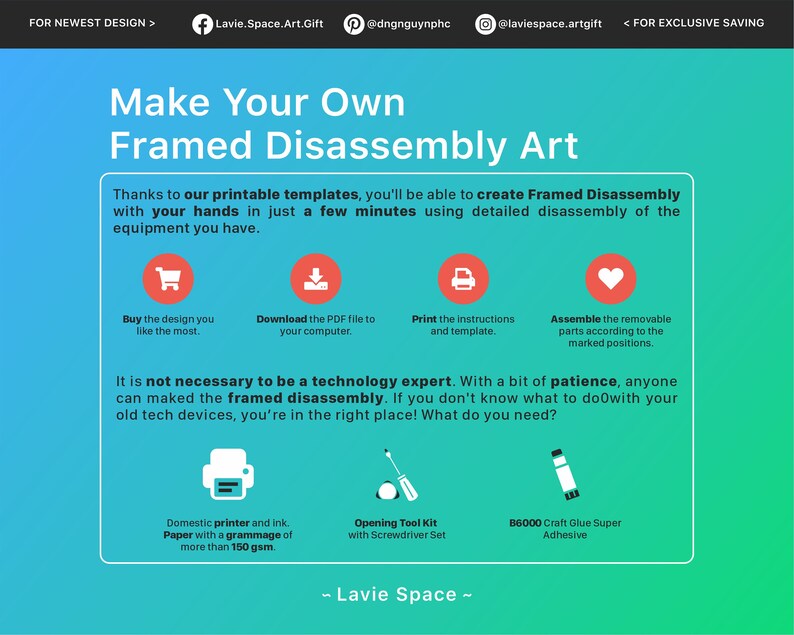 FOR NEWEST DESIGN > Lavie.Space.Art.Gift @dngnguynphc @laviespace.artgift < FOR EXCLUSIVE SAVING

Make Your Own
Framed Disassembly Art

Thanks to our printable templates, you'll be able to create Framed Disassembly with your hands in just a few minutes using detailed disassembly of the equipment you have.

Buy the design you like the most.

Download the PDF file to your computer.

Print the instructions and template.

Assemble the removable parts according to the marked positions.

It is not necessary to be a technology expert. With a bit of patience, anyone can maked the framed disassembly. If you don't know what to do0with your old tech devices, you're in the right place! What do you need?

Domestic printer and ink. Paper with a grammage of more than 150 gsm.

Opening Tool Kit with Screwdriver Set

B6000 Craft Glue Super Adhesive

~ Lavie Space ~